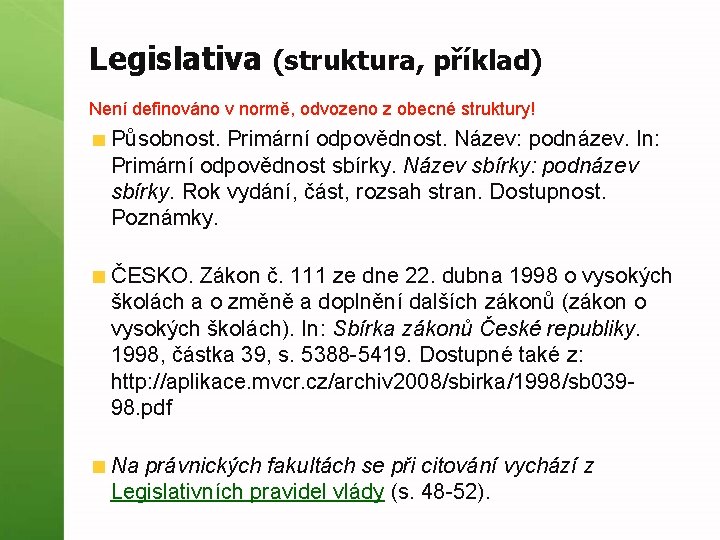 Legislativa (struktura, příklad)

Není definováno v normě, odvozeno z obecné struktury!

Působnost. Primární odpovědnost. Název: podnázev. In: Primární odpovědnost sbírky. Název sbírky: podnázev sbírky. Rok vydání, část, rozsah stran. Dostupnost. Poznámky.

ČESKO. Zákon č. 111 ze dne 22. dubna 1998 o vysokých školách a o změně a doplnění dalších zákonů (zákon o vysokých školách). In: Sbírka zákonů České republiky. 1998, částka 39, s. 5388-5419. Dostupné také z: http://aplikace.mvcr.cz/archiv2008/sbirka/1998/sb039-98.pdf

Na právnických fakultách se při citování vychází z Legislativních pravidel vlády (s. 48-52).